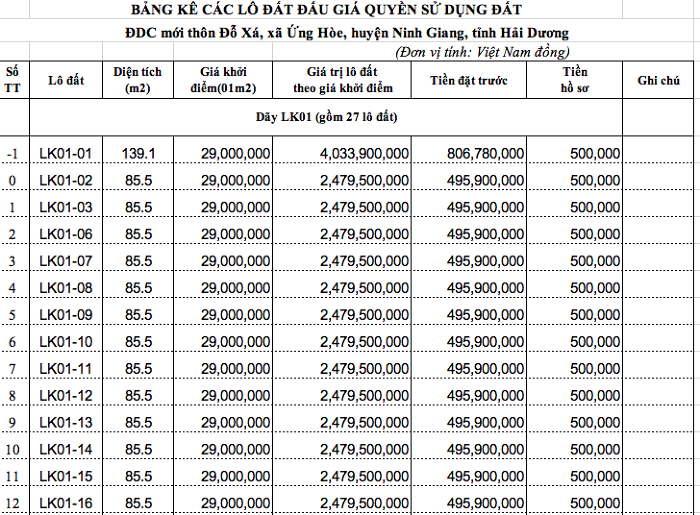 BẢNG KÊ CÁC LÔ ĐẤT ĐẤU GIÁ QUYỀN SỬ DỤNG ĐẤT

ĐDC mới thôn Đỗ Xá, xã Ứng Hòe, huyện Ninh Giang, tỉnh Hải Dương

(Đơn vị tính: Việt Nam đồng)

| Số TT | Lô đất | Diện tích (m2) | Giá khởi điểm(01m2) | Giá trị lô đất theo giá khởi điểm | Tiền đặt trước | Tiền hồ sơ | Ghi chú |
|---|---|---|---|---|---|---|---|
| | Dãy LK01 (gồm 27 lô đất) | | | | | | |
| -1 | LK01-01 | 139.1 | 29,000,000 | 4,033,900,000 | 806,780,000 | 500,000 | |
| 0 | LK01-02 | 85.5 | 29,000,000 | 2,479,500,000 | 495,900,000 | 500,000 | |
| 1 | LK01-03 | 85.5 | 29,000,000 | 2,479,500,000 | 495,900,000 | 500,000 | |
| 2 | LK01-06 | 85.5 | 29,000,000 | 2,479,500,000 | 495,900,000 | 500,000 | |
| 3 | LK01-07 | 85.5 | 29,000,000 | 2,479,500,000 | 495,900,000 | 500,000 | |
| 4 | LK01-08 | 85.5 | 29,000,000 | 2,479,500,000 | 495,900,000 | 500,000 | |
| 5 | LK01-09 | 85.5 | 29,000,000 | 2,479,500,000 | 495,900,000 | 500,000 | |
| 6 | LK01-10 | 85.5 | 29,000,000 | 2,479,500,000 | 495,900,000 | 500,000 | |
| 7 | LK01-11 | 85.5 | 29,000,000 | 2,479,500,000 | 495,900,000 | 500,000 | |
| 8 | LK01-12 | 85.5 | 29,000,000 | 2,479,500,000 | 495,900,000 | 500,000 | |
| 9 | LK01-13 | 85.5 | 29,000,000 | 2,479,500,000 | 495,900,000 | 500,000 | |
| 10 | LK01-14 | 85.5 | 29,000,000 | 2,479,500,000 | 495,900,000 | 500,000 | |
| 11 | LK01-15 | 85.5 | 29,000,000 | 2,479,500,000 | 495,900,000 | 500,000 | |
| 12 | LK01-16 | 85.5 | 29,000,000 | 2,479,500,000 | 495,900,000 | 500,000 | |